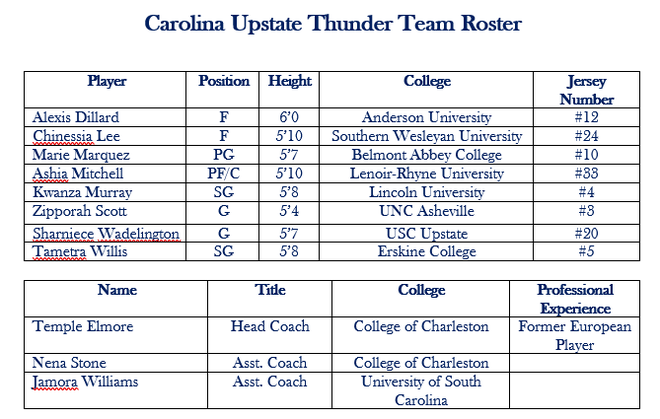 Carolina Upstate Thunder Team Roster

| Player | Position | Height | College | Jersey Number |
|---|---|---|---|---|
| Alexis Dillard | F | 6'0 | Anderson University | #12 |
| Chinessia Lee | F | 5'10 | Southern Wesleyan University | #24 |
| Marie Marquez | PG | 5'7 | Belmont Abbey College | #10 |
| Ashia Mitchell | PF/C | 5'10 | Lenoir-Rhyne University | #33 |
| Kwanza Murray | SG | 5'8 | Lincoln University | #4 |
| Zipporah Scott | G | 5'4 | UNC Asheville | #3 |
| Sharniece Wadelington | G | 5'7 | USC Upstate | #20 |
| Tametra Willis | SG | 5'8 | Erskine College | #5 |

| Name | Title | College | Professional Experience |
|---|---|---|---|
| Temple Elmore | Head Coach | College of Charleston | Former European Player |
| Nena Stone | Asst. Coach | College of Charleston | |
| Jamora Williams | Asst. Coach | University of South Carolina | |